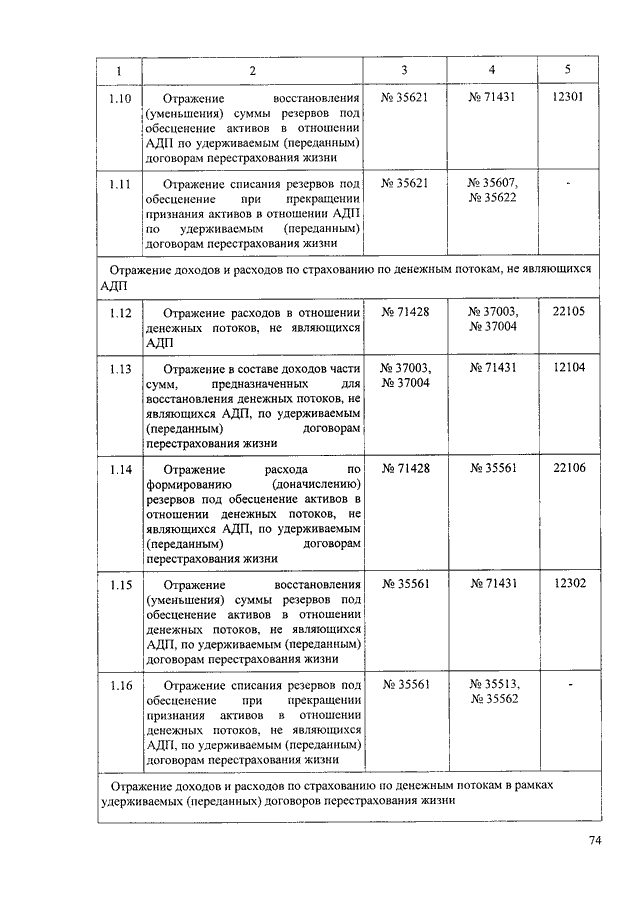 | 1 | 2 | 3 | 4 | 5 |
|---|---|---|---|---|
| 1.10 | Отражение восстановления (уменьшения) суммы резервов под обесценение активов в отношении АДП по удерживаемым (переданным) договорам перестрахования жизни | № 35621 | № 71431 | 12301 |
| 1.11 | Отражение списания резервов под обесценение при прекращении признания активов в отношении АДП по удерживаемым (переданным) договорам перестрахования жизни | № 35621 | № 35607, № 35622 | - |
| Отражение доходов и расходов по страхованию по денежным потокам, не являющихся АДП | | | | |
| 1.12 | Отражение расходов в отношении денежных потоков, не являющихся АДП | № 71428 | № 37003, № 37004 | 22105 |
| 1.13 | Отражение в составе доходов части сумм, предназначенных для восстановления денежных потоков, не являющихся АДП, по удерживаемым (переданным) договорам перестрахования жизни | № 37003, № 37004 | № 71431 | 12104 |
| 1.14 | Отражение расхода по формированию (доначислению) резервов под обесценение активов в отношении денежных потоков, не являющихся АДП, по удерживаемым (переданным) договорам перестрахования жизни | № 71428 | № 35561 | 22106 |
| 1.15 | Отражение восстановления (уменьшения) суммы резервов под обесценение активов в отношении денежных потоков, не являющихся АДП, по удерживаемым (переданным) договорам перестрахования жизни | № 35561 | № 71431 | 12302 |
| 1.16 | Отражение списания резервов под обесценение при прекращении признания активов в отношении денежных потоков, не являющихся АДП, по удерживаемым (переданным) договорам перестрахования жизни | № 35561 | № 35513, № 35562 | - |
| Отражение доходов и расходов по страхованию по денежным потокам в рамках удерживаемых (переданных) договоров перестрахования жизни | | | | |

74